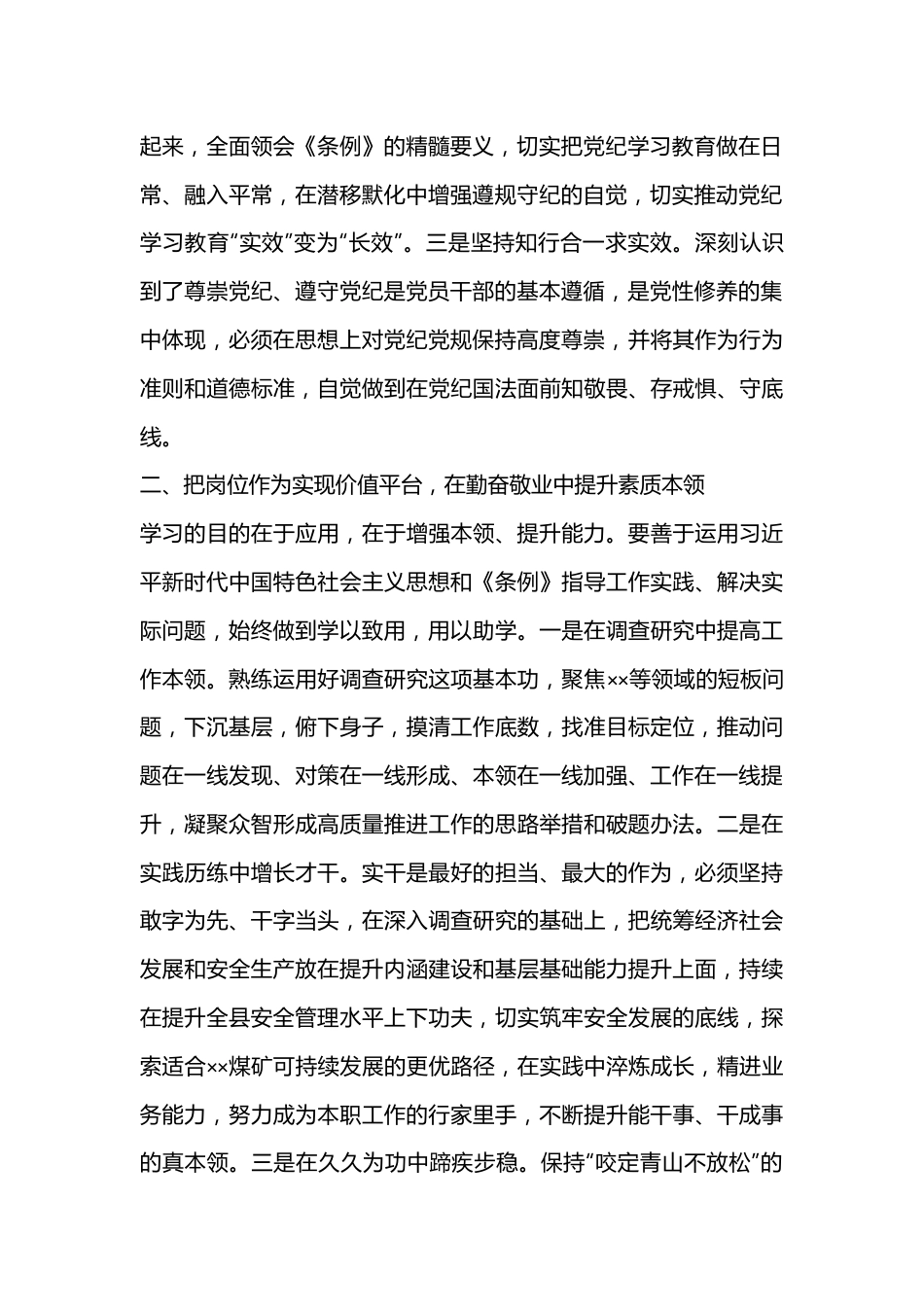 起来，全面领会《条例》的精髓要义，切实把党纪学习教育做在日常、融入平常，在潜移默化中增强遵规守纪的自觉，切实推动党纪学习教育“实效”变为“长效”。三是坚持知行合一求实效。深刻认识到了尊崇党纪、遵守党纪是党员干部的基本遵循，是党性修养的集中体现，必须在思想上对党纪党规保持高度尊崇，并将其作为行为准则和道德标准，自觉做到在党纪国法面前知敬畏、存戒惧、守底线。

二、把岗位作为实现价值平台，在勤奋敬业中提升素质本领

学习的目的在于应用，在于增强本领、提升能力。要善于运用习近平新时代中国特色社会主义思想和《条例》指导工作实践、解决实际问题，始终做到学以致用，用以助学。一是在调查研究中提高工作本领。熟练运用好调查研究这项基本功，聚焦××等领域的短板问题，下沉基层，俯下身子，摸清工作底数，找准目标定位，推动问题在一线发现、对策在一线形成、本领在一线加强、工作在一线提升，凝聚众智形成高质量推进工作的思路举措和破题办法。二是在实践历练中增长才干。实干是最好的担当、最大的作为，必须坚持敢字为先、干字当头，在深入调查研究的基础上，把统筹经济社会发展和安全生产放在提升内涵建设和基层基础能力提升上面，持续在提升全县安全管理水平上下功夫，切实筑牢安全发展的底线，探索适合××煤矿可持续发展的更优路径，在实践中淬炼成长，精进业务能力，努力成为本职工作的行家里手，不断提升能干事、干成事的真本领。三是在久久为功中蹄疾步稳。保持“咬定青山不放松”的